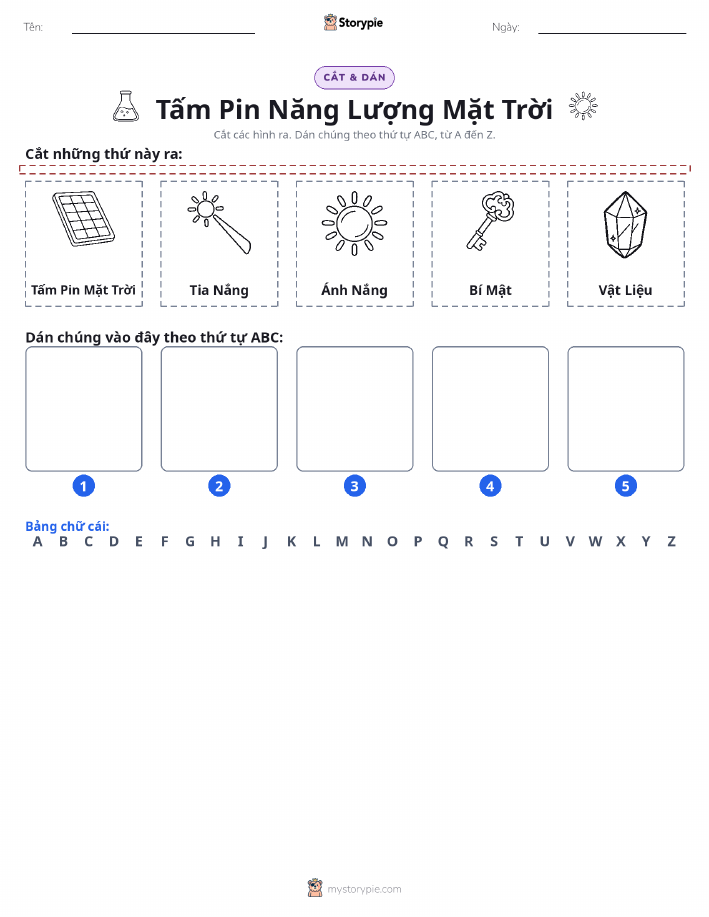 Tên:

Storypie

Ngày:

CẮT & DÁN

Tấm Pin Năng Lượng Mặt Trời

Cắt các hình ra. Dán chúng theo thứ tự ABC, từ A đến Z.

Cắt những thứ này ra:

Tấm Pin Mặt Trời

Tia Nắng

Ánh Nắng

Bí Mật

Vật Liệu

Dán chúng vào đây theo thứ tự ABC:

1 2 3 4 5

Bảng chữ cái:
A B C D E F G H I J K L M N O P Q R S T U V W X Y Z

mystorypie.com